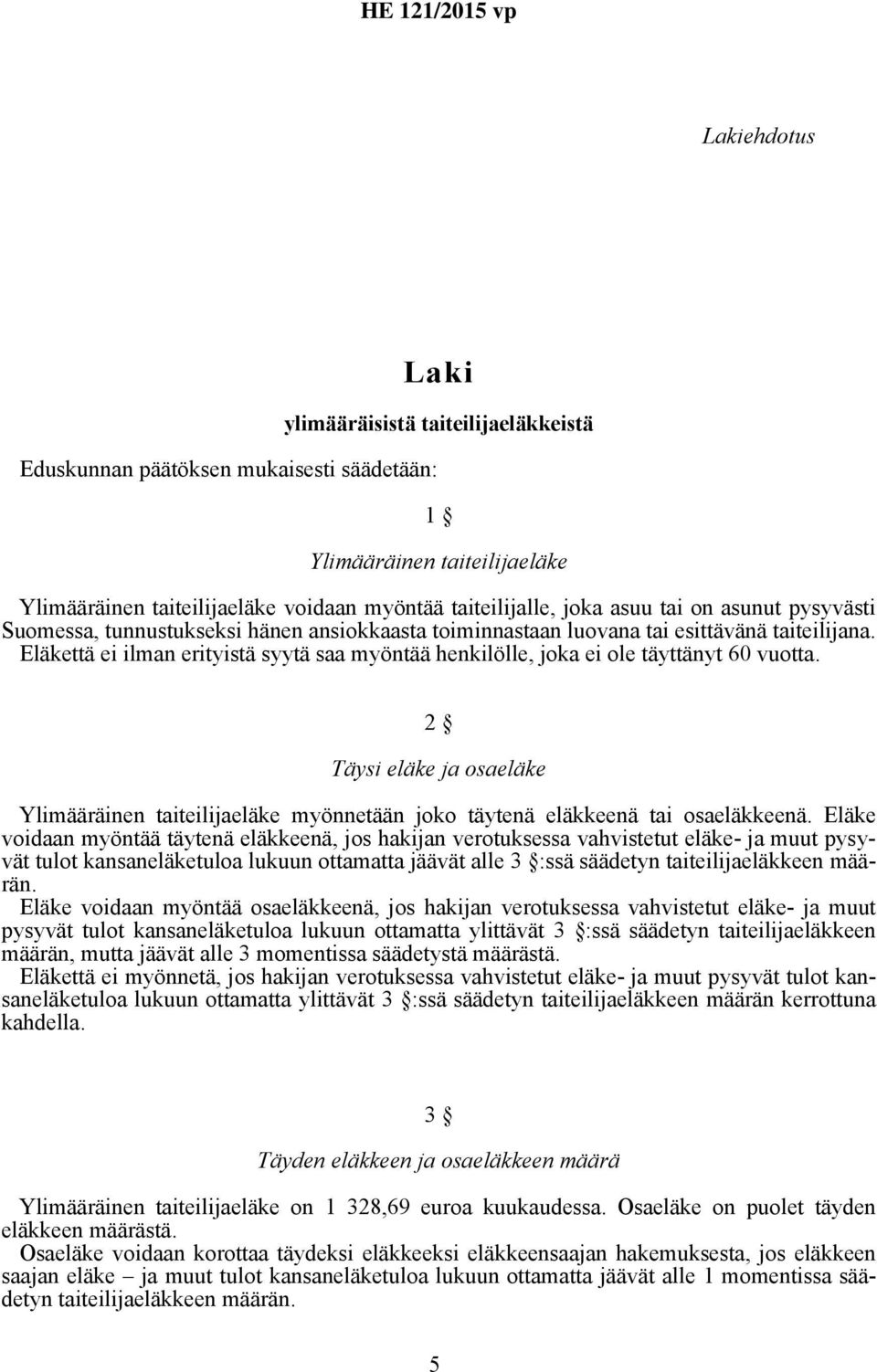 HE 121/2015 vp

Lakiehdotus

Laki

ylimääräisistä taiteilijaeläkkeistä

Eduskunnan päätöksen mukaisesti säädetään:

1 §

Ylimääräinen taiteilijaeläke

Ylimääräinen taiteilijaeläke voidaan myöntää taiteilijalle, joka asuu tai on asunut pysyvästi Suomessa, tunnustukseksi hänen ansiokkaasta toiminnastaan luovana tai esittävänä taiteilijana. Eläkettä ei ilman erityistä syytä saa myöntää henkilölle, joka ei ole täyttänyt 60 vuotta.

2 §

Täysi eläke ja osaeläke

Ylimääräinen taiteilijaeläke myönnetään joko täytenä eläkkeenä tai osaeläkkeenä. Eläke voidaan myöntää täytenä eläkkeenä, jos hakijan verotuksessa vahvistetut eläke- ja muut pysyvät tulot kansaneläketuloa lukuun ottamatta jäävät alle 3 §:ssä säädetyn taiteilijaeläkkeen määrän.

Eläke voidaan myöntää osaeläkkeenä, jos hakijan verotuksessa vahvistetut eläke- ja muut pysyvät tulot kansaneläketuloa lukuun ottamatta ylittävät 3 §:ssä säädetyn taiteilijaeläkkeen määrän, mutta jäävät alle 3 momentissa säädetystä määrästä.

Eläkettä ei myönnetä, jos hakijan verotuksessa vahvistetut eläke- ja muut pysyvät tulot kansaneläketuloa lukuun ottamatta ylittävät 3 §:ssä säädetyn taiteilijaeläkkeen määrän kerrottuna kahdella.

3 §

Täyden eläkkeen ja osaeläkkeen määrä

Ylimääräinen taiteilijaeläke on 1 328,69 euroa kuukaudessa. Osaeläke on puolet täyden eläkkeen määrästä.

Osaeläke voidaan korottaa täydeksi eläkkeeksi eläkkeensaajan hakemuksesta, jos eläkkeen saajan eläke – ja muut tulot kansaneläketuloa lukuun ottamatta jäävät alle 1 momentissa säädetyn taiteilijaeläkkeen määrän.

5